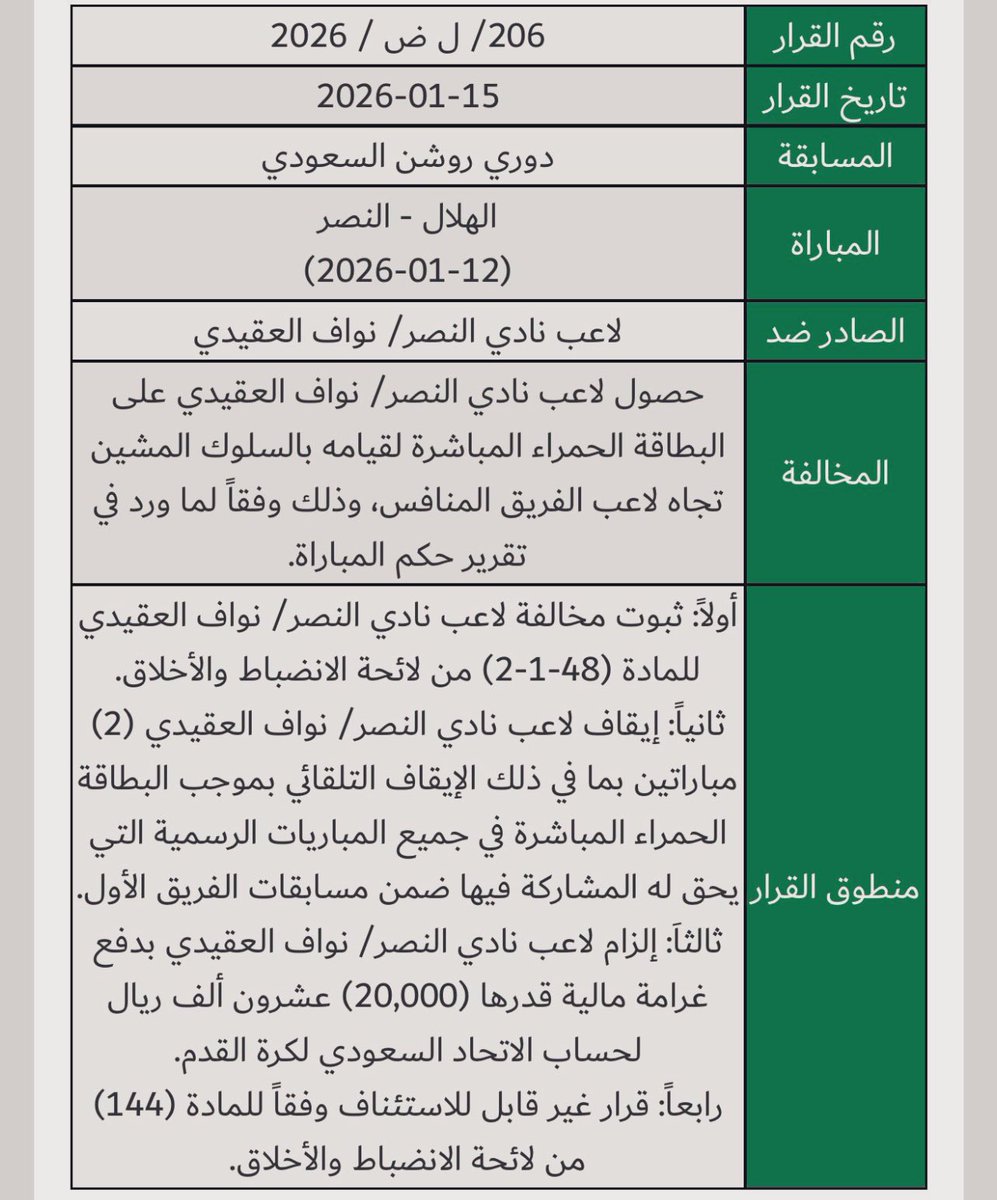 | رقم القرار | 206/ ل ض / 2026 |
|---|---|
| تاريخ القرار | 2026-01-15 |
| المسابقة | دوري روشن السعودي |
| المباراة | الهلال - النصر (2026-01-12) |
| الصادر ضد | لاعب نادي النصر/ نواف العقيدي |
| المخالفة | حصول لاعب نادي النصر/ نواف العقيدي على البطاقة الحمراء المباشرة لقيامه بالسلوك المشين تجاه لاعب الفريق المنافس، وذلك وفقاً لما ورد في تقرير حكم المباراة. |
| منطوق القرار | أولاً: ثبوت مخالفة لاعب نادي النصر/ نواف العقيدي للمادة (48-1-2) من لائحة الانضباط والأخلاق. ثانياً: إيقاف لاعب نادي النصر/ نواف العقيدي (2) مباراتين بما في ذلك الإيقاف التلقائي بموجب البطاقة الحمراء المباشرة في جميع المباريات الرسمية التي يحق له المشاركة فيها ضمن مسابقات الفريق الأول. ثالثاً: إلزام لاعب نادي النصر/ نواف العقيدي بدفع غرامة مالية قدرها (20,000) عشرون ألف ريال لحساب الاتحاد السعودي لكرة القدم. رابعاً: قرار غير قابل للاستئناف وفقاً للمادة (144) من لائحة الانضباط والأخلاق. |